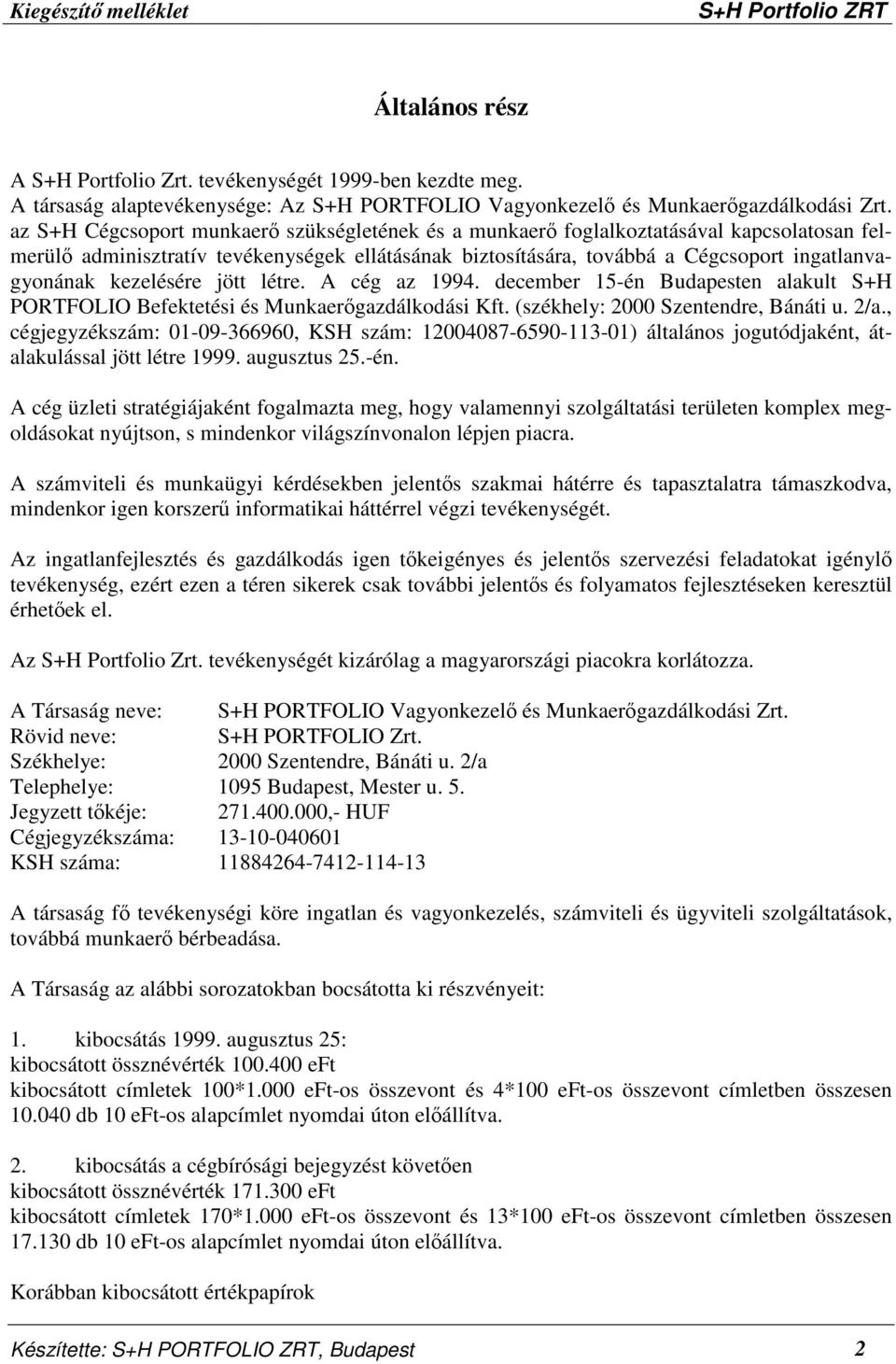 Kiegészítő melléklet S+H Portfolio ZRT

Általános rész

A S+H Portfolio Zrt. tevékenységét 1999-ben kezdte meg.
A társaság alaptevékenysége: Az S+H PORTFOLIO Vagyonkezelő és Munkaerőgazdálkodási Zrt. az S+H Cégcsoport munkaerő szükségletének és a munkaerő foglalkoztatásával kapcsolatosan felmerülő adminisztratív tevékenységek ellátásának biztosítására, továbbá a Cégcsoport ingatlanvagyonának kezelésére jött létre. A cég az 1994. december 15-én Budapesten alakult S+H PORTFOLIO Befektetési és Munkaerőgazdálkodási Kft. (székhely: 2000 Szentendre, Bánáti u. 2/a., cégjegyzékszám: 01-09-366960, KSH szám: 12004087-6590-113-01) általános jogutódjaként, átalakulással jött létre 1999. augusztus 25.-én.

A cég üzleti stratégiájaként fogalmazta meg, hogy valamennyi szolgáltatási területen komplex megoldásokat nyújtson, s mindenkor világszínvonalon lépjen piacra.

A számviteli és munkaügyi kérdésekben jelentős szakmai hátérre és tapasztalatra támaszkodva, mindenkor igen korszerű informatikai háttérrel végzi tevékenységét.

Az ingatlanfejlesztés és gazdálkodás igen tőkeigényes és jelentős szervezési feladatokat igénylő tevékenység, ezért ezen a téren sikerek csak további jelentős és folyamatos fejlesztéseken keresztül érhetőek el.

Az S+H Portfolio Zrt. tevékenységét kizárólag a magyarországi piacokra korlátozza.

A Társaság neve: S+H PORTFOLIO Vagyonkezelő és Munkaerőgazdálkodási Zrt.
Rövid neve: S+H PORTFOLIO Zrt.
Székhelye: 2000 Szentendre, Bánáti u. 2/a
Telephelye: 1095 Budapest, Mester u. 5.
Jegyzett tőkéje: 271.400.000,- HUF
Cégjegyzékszáma: 13-10-040601
KSH száma: 11884264-7412-114-13

A társaság fő tevékenységi köre ingatlan és vagyonkezelés, számviteli és ügyviteli szolgáltatások, továbbá munkaerő bérbeadása.

A Társaság az alábbi sorozatokban bocsátotta ki részvényeit:

1. kibocsátás 1999. augusztus 25:
kibocsátott össznévérték 100.400 eFt
kibocsátott címletek 100*1.000 eFt-os összevont és 4*100 eFt-os összevont címletben összesen 10.040 db 10 eFt-os alapcímlet nyomdai úton előállítva.

2. kibocsátás a cégbírósági bejegyzést követően
kibocsátott össznévérték 171.300 eFt
kibocsátott címletek 170*1.000 eFt-os összevont és 13*100 eFt-os összevont címletben összesen 17.130 db 10 eFt-os alapcímlet nyomdai úton előállítva.

Korábban kibocsátott értékpapírok

Készítette: S+H PORTFOLIO ZRT, Budapest 2